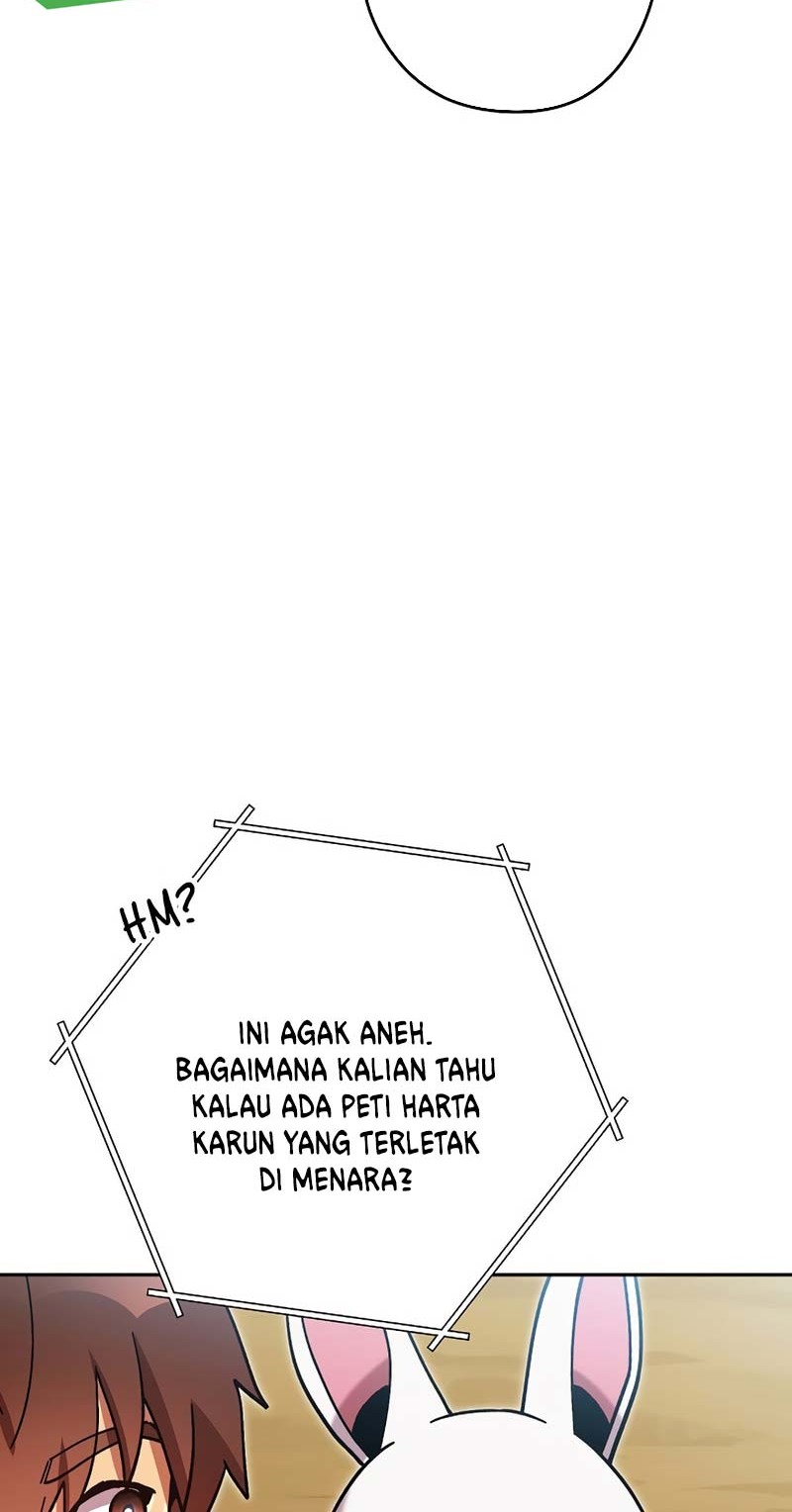 HM?

INI AGAK ANEH. BAGAIMANA KALIAN TAHU KALAU ADA PETI HARTA KARUN YANG TERLETAK DI MENARA?